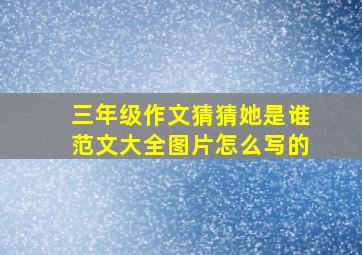 三年级作文猜猜她是谁范文大全图片怎么写的